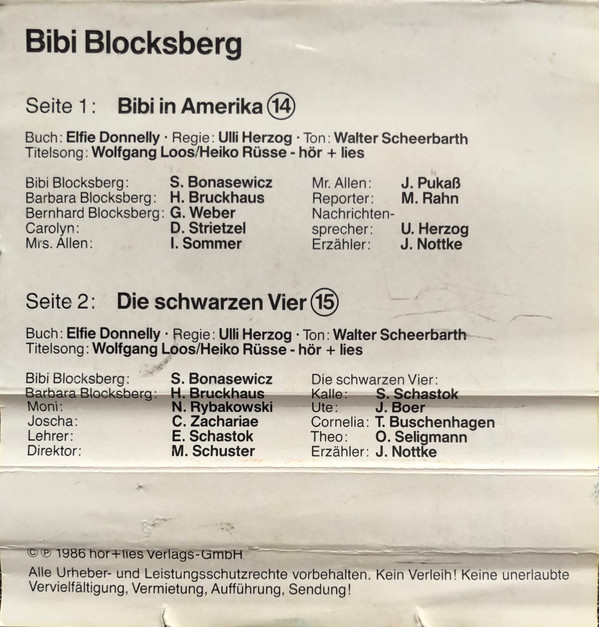 Bibi Blocksberg

Seite 1: Bibi in Amerika ⑭

Buch: Elfie Donnelly · Regie: Ulli Herzog · Ton: Walter Scheerbarth
Titelsong: Wolfgang Loos/Heiko Rüsse - hör + lies

Bibi Blocksberg: S. Bonasewicz
Barbara Blocksberg: H. Bruckhaus
Bernhard Blocksberg: G. Weber
Carolyn: D. Strietzel
Mrs. Allen: I. Sommer

Mr. Allen: J. Pukaß
Reporter: M. Rahn
Nachrichtensprecher: U. Herzog
Erzähler: J. Nottke

Seite 2: Die schwarzen Vier ⑮

Buch: Elfie Donnelly · Regie: Ulli Herzog · Ton: Walter Scheerbarth
Titelsong: Wolfgang Loos/Heiko Rüsse - hör + lies

Bibi Blocksberg: S. Bonasewicz
Barbara Blocksberg: H. Bruckhaus
Moni: N. Rybakowski
Joscha: C. Zachariae
Lehrer: E. Schastok
Direktor: M. Schuster

Die schwarzen Vier:
Kalle: S. Schastok
Ute: J. Boer
Cornelia: T. Buschenhagen
Theo: O. Seligmann
Erzähler: J. Nottke

© ℗ 1986 hör+lies Verlags-GmbH
Alle Urheber- und Leistungsschutzrechte vorbehalten. Kein Verleih! Keine unerlaubte Vervielfältigung, Vermietung, Aufführung, Sendung!